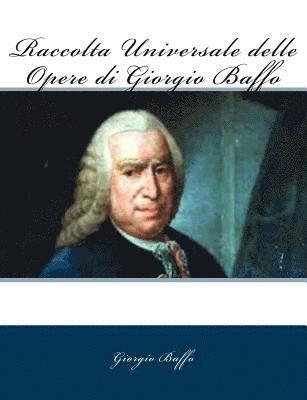 Raccolta Universale delle Opere di Giorgio Baffo

Giorgio Baffo